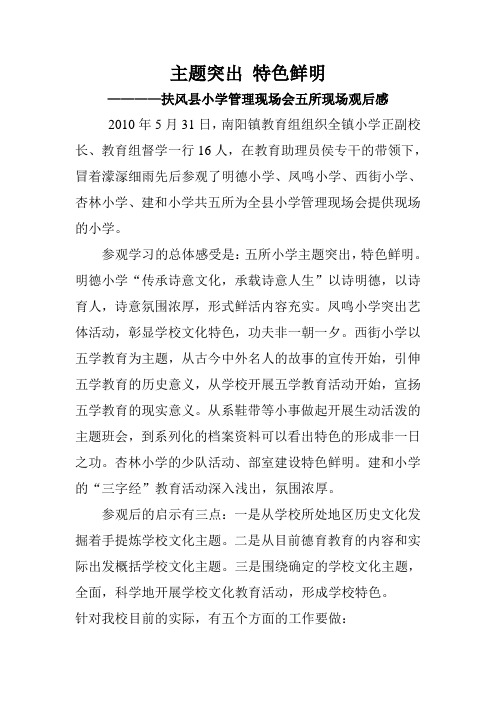 主题突出 特色鲜明

————扶风县小学管理现场会五所现场观后感

2010 年 5 月 31 日，南阳镇教育组组织全镇小学正副校长、教育组督学一行 16 人，在教育助理员侯专干的带领下，冒着濛濛细雨先后参观了明德小学、凤鸣小学、西街小学、杏林小学、建和小学共五所为全县小学管理现场会提供现场的小学。

参观学习的总体感受是：五所小学主题突出，特色鲜明。明德小学“传承诗意文化，承载诗意人生”以诗明德，以诗育人，诗意氛围浓厚，形式鲜活内容充实。凤鸣小学突出艺体活动，彰显学校文化特色，功夫非一朝一夕。西街小学以五学教育为主题，从古今中外名人的故事的宣传开始，引伸五学教育的历史意义，从学校开展五学教育活动开始，宣扬五学教育的现实意义。从系鞋带等小事做起开展生动活泼的主题班会，到系列化的档案资料可以看出特色的形成非一日之功。杏林小学的少队活动、部室建设特色鲜明。建和小学的“三字经”教育活动深入浅出，氛围浓厚。

参观后的启示有三点：一是从学校所处地区历史文化发掘着手提炼学校文化主题。二是从目前德育教育的内容和实际出发概括学校文化主题。三是围绕确定的学校文化主题，全面，科学地开展学校文化教育活动，形成学校特色。

针对我校目前的实际，有五个方面的工作要做：